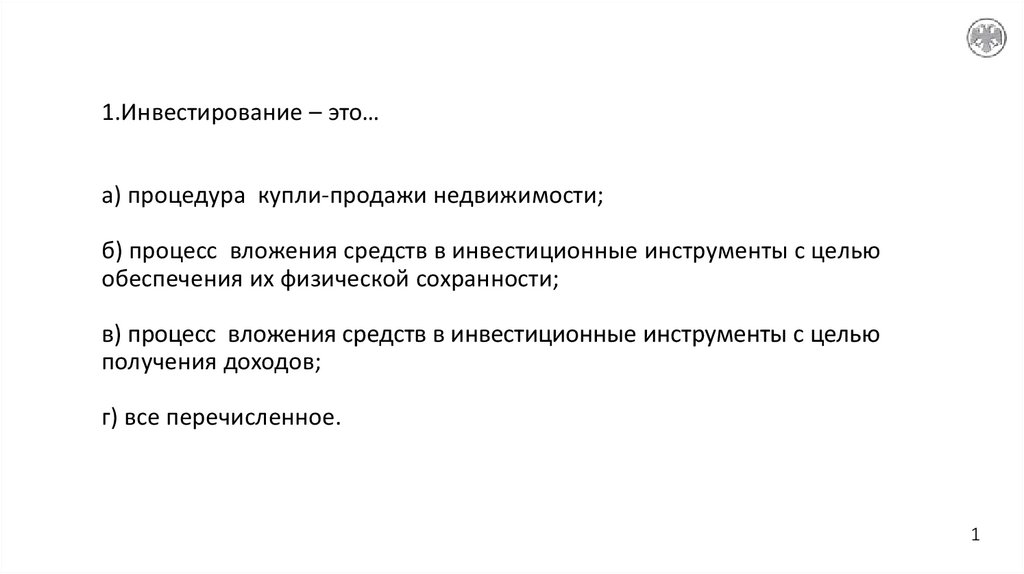 1.Инвестирование – это…

а) процедура  купли-продажи недвижимости;

б) процесс  вложения средств в инвестиционные инструменты с целью обеспечения их физической сохранности;

в) процесс  вложения средств в инвестиционные инструменты с целью получения доходов;

г) все перечисленное.

1